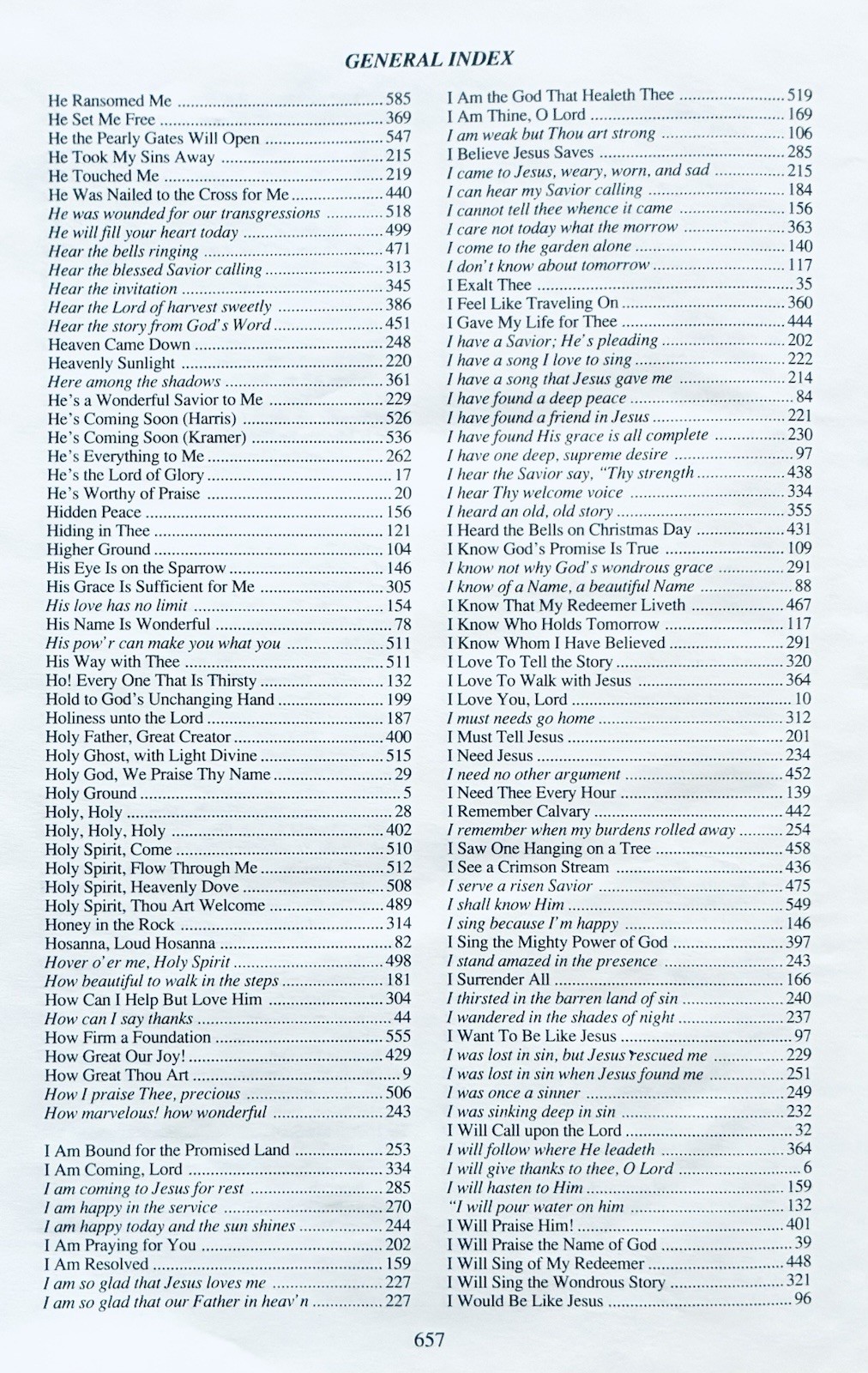 GENERAL INDEX

He Ransomed Me 585
He Set Me Free 369
He the Pearly Gates Will Open 547
He Took My Sins Away 215
He Touched Me 219
He Was Nailed to the Cross for Me 440
He was wounded for our transgressions 518
He will fill your heart today 499
Hear the bells ringing 471
Hear the blessed Savior calling 313
Hear the invitation 345
Hear the Lord of harvest sweetly 386
Hear the story from God's Word 451
Heaven Came Down 248
Heavenly Sunlight 220
Here among the shadows 361
He's a Wonderful Savior to Me 229
He's Coming Soon (Harris) 526
He's Coming Soon (Kramer) 536
He's Everything to Me 262
He's the Lord of Glory 17
He's Worthy of Praise 20
Hidden Peace 156
Hiding in Thee 121
Higher Ground 104
His Eye Is on the Sparrow 146
His Grace Is Sufficient for Me 305
His love has no limit 154
His Name Is Wonderful 78
His pow'r can make you what you 511
His Way with Thee 511
Ho! Every One That Is Thirsty 132
Hold to God's Unchanging Hand 199
Holiness unto the Lord 187
Holy Father, Great Creator 400
Holy Ghost, with Light Divine 515
Holy God, We Praise Thy Name 29
Holy Ground 5
Holy, Holy 28
Holy, Holy, Holy 402
Holy Spirit, Come 510
Holy Spirit, Flow Through Me 512
Holy Spirit, Heavenly Dove 508
Holy Spirit, Thou Art Welcome 489
Honey in the Rock 314
Hosanna, Loud Hosanna 82
Hover o'er me, Holy Spirit 498
How beautiful to walk in the steps 181
How Can I Help But Love Him 304
How can I say thanks 44
How Firm a Foundation 555
How Great Our Joy! 429
How Great Thou Art 9
How I praise Thee, precious 506
How marvelous! how wonderful 243

I Am Bound for the Promised Land 253
I Am Coming, Lord 334
I am coming to Jesus for rest 285
I am happy in the service 270
I am happy today and the sun shines 244
I Am Praying for You 202
I Am Resolved 159
I am so glad that Jesus loves me 227
I am so glad that our Father in heav'n 227

I Am the God That Healeth Thee 519
I Am Thine, O Lord 169
I am weak but Thou art strong 106
I Believe Jesus Saves 285
I came to Jesus, weary, worn, and sad 215
I can hear my Savior calling 184
I cannot tell thee whence it came 156
I care not today what the morrow 363
I come to the garden alone 140
I don't know about tomorrow 117
I Exalt Thee 35
I Feel Like Traveling On 360
I Gave My Life for Thee 444
I have a Savior; He's pleading 202
I have a song I love to sing 222
I have a song that Jesus gave me 214
I have found a deep peace 84
I have found a friend in Jesus 221
I have found His grace is all complete 230
I have one deep, supreme desire 97
I hear the Savior say, "Thy strength 438
I hear Thy welcome voice 334
I heard an old, old story 355
I Heard the Bells on Christmas Day 431
I Know God's Promise Is True 109
I know not why God's wondrous grace 291
I know of a Name, a beautiful Name 88
I Know That My Redeemer Liveth 467
I Know Who Holds Tomorrow 117
I Know Whom I Have Believed 291
I Love To Tell the Story 320
I Love To Walk with Jesus 364
I Love You, Lord 10
I must needs go home 312
I Must Tell Jesus 201
I Need Jesus 234
I need no other argument 452
I Need Thee Every Hour 139
I Remember Calvary 442
I remember when my burdens rolled away 254
I Saw One Hanging on a Tree 458
I See a Crimson Stream 436
I serve a risen Savior 475
I shall know Him 549
I sing because I'm happy 146
I Sing the Mighty Power of God 397
I stand amazed in the presence 243
I Surrender All 166
I thirsted in the barren land of sin 240
I wandered in the shades of night 237
I Want To Be Like Jesus 97
I was lost in sin, but Jesus rescued me 229
I was lost in sin when Jesus found me 251
I was once a sinner 249
I was sinking deep in sin 232
I Will Call upon the Lord 32
I will follow where He leadeth 364
I will give thanks to thee, O Lord 6
I will hasten to Him 159
"I will pour water on him 132
I Will Praise Him! 401
I Will Praise the Name of God 39
I Will Sing of My Redeemer 448
I Will Sing the Wondrous Story 321
I Would Be Like Jesus 96

657